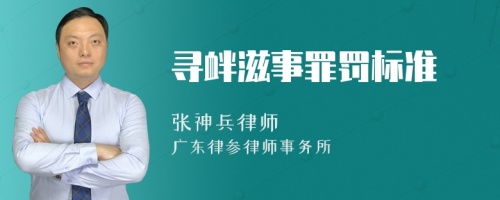 寻衅滋事罪罚标准

张神兵律师
广东律参律师事务所